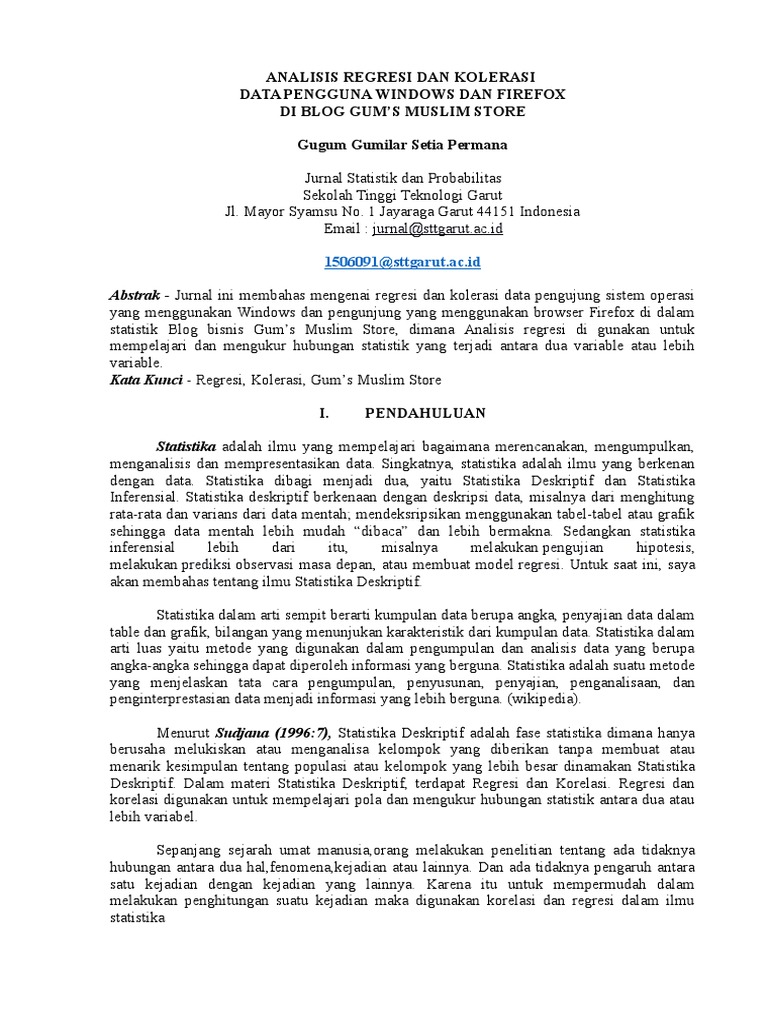 ANALISIS REGRESI DAN KOLERASI
DATA PENGGUNA WINDOWS DAN FIREFOX
DI BLOG GUM'S MUSLIM STORE

Gugum Gumilar Setia Permana

Jurnal Statistik dan Probabilitas
Sekolah Tinggi Teknologi Garut
Jl. Mayor Syamsu No. 1 Jayaraga Garut 44151 Indonesia
Email : jurnal@sttgarut.ac.id

1506091@sttgarut.ac.id

Abstrak - Jurnal ini membahas mengenai regresi dan kolerasi data pengujung sistem operasi yang menggunakan Windows dan pengunjung yang menggunakan browser Firefox di dalam statistik Blog bisnis Gum's Muslim Store, dimana Analisis regresi di gunakan untuk mempelajari dan mengukur hubungan statistik yang terjadi antara dua variable atau lebih variable.
Kata Kunci - Regresi, Kolerasi, Gum's Muslim Store

I. PENDAHULUAN

Statistika adalah ilmu yang mempelajari bagaimana merencanakan, mengumpulkan, menganalisis dan mempresentasikan data. Singkatnya, statistika adalah ilmu yang berkenan dengan data. Statistika dibagi menjadi dua, yaitu Statistika Deskriptif dan Statistika Inferensial. Statistika deskriptif berkenaan dengan deskripsi data, misalnya dari menghitung rata-rata dan varians dari data mentah; mendeksripsikan menggunakan tabel-tabel atau grafik sehingga data mentah lebih mudah "dibaca" dan lebih bermakna. Sedangkan statistika inferensial lebih dari itu, misalnya melakukan pengujian hipotesis, melakukan prediksi observasi masa depan, atau membuat model regresi. Untuk saat ini, saya akan membahas tentang ilmu Statistika Deskriptif.

Statistika dalam arti sempit berarti kumpulan data berupa angka, penyajian data dalam table dan grafik, bilangan yang menunjukan karakteristik dari kumpulan data. Statistika dalam arti luas yaitu metode yang digunakan dalam pengumpulan dan analisis data yang berupa angka-angka sehingga dapat diperoleh informasi yang berguna. Statistika adalah suatu metode yang menjelaskan tata cara pengumpulan, penyusunan, penyajian, penganalisaan, dan penginterprestasian data menjadi informasi yang lebih berguna. (wikipedia).

Menurut Sudjana (1996:7), Statistika Deskriptif adalah fase statistika dimana hanya berusaha melukiskan atau menganalisa kelompok yang diberikan tanpa membuat atau menarik kesimpulan tentang populasi atau kelompok yang lebih besar dinamakan Statistika Deskriptif. Dalam materi Statistika Deskriptif, terdapat Regresi dan Korelasi. Regresi dan korelasi digunakan untuk mempelajari pola dan mengukur hubungan statistik antara dua atau lebih variabel.

Sepanjang sejarah umat manusia,orang melakukan penelitian tentang ada tidaknya hubungan antara dua hal,fenomena,kejadian atau lainnya. Dan ada tidaknya pengaruh antara satu kejadian dengan kejadian yang lainnya. Karena itu untuk mempermudah dalam melakukan penghitungan suatu kejadian maka digunakan korelasi dan regresi dalam ilmu statistika